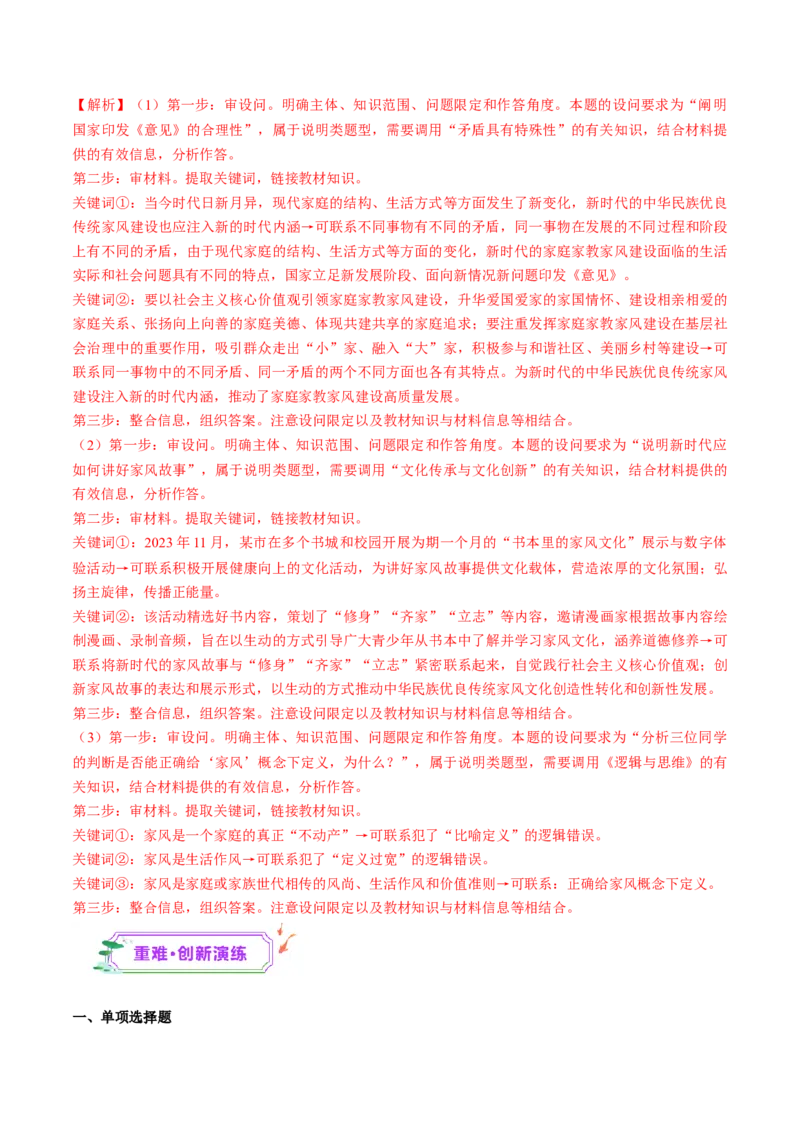 【解析】（1）第一步：审设问。明确主体、知识范围、问题限定和作答角度。本题的设问要求为“阐明国家印发《意见》的合理性”，属于说明类题型，需要调用“矛盾具有特殊性”的有关知识，结合材料提供的有效信息，分析作答。

第二步：审材料。提取关键词，链接教材知识。

关键词①：当今时代日新月异，现代家庭的结构、生活方式等方面发生了新变化，新时代的中华民族优良传统家风建设也应注入新的时代内涵→可联系不同事物有不同的矛盾，同一事物在发展的不同过程和阶段上有不同的矛盾，由于现代家庭的结构、生活方式等方面的变化，新时代的家庭家教家风建设面临的生活实际和社会问题具有不同的特点，国家立足新发展阶段、面向新情况新问题印发《意见》。

关键词②：要以社会主义核心价值观引领家庭家教家风建设，升华爱国爱家的家国情怀、建设相亲相爱的家庭关系、张扬向上向善的家庭美德、体现共建共享的家庭追求；要注重发挥家庭家教家风建设在基层社会治理中的重要作用，吸引群众走出“小”家、融入“大”家，积极参与和谐社区、美丽乡村等建设→可联系同一事物中的不同矛盾、同一矛盾的两个不同方面也各有其特点。为新时代的中华民族优良传统家风建设注入新的时代内涵，推动了家庭家教家风建设高质量发展。

第三步：整合信息，组织答案。注意设问限定以及教材知识与材料信息等相结合。

（2）第一步：审设问。明确主体、知识范围、问题限定和作答角度。本题的设问要求为“说明新时代应如何讲好家风故事”，属于说明类题型，需要调用“文化传承与文化创新”的有关知识，结合材料提供的有效信息，分析作答。

第二步：审材料。提取关键词，链接教材知识。

关键词①：2023年11月，某市在多个书城和校园开展为期一个月的“书本里的家风文化”展示与数字体验活动→可联系积极开展健康向上的文化活动，为讲好家风故事提供文化载体，营造浓厚的文化氛围；弘扬主旋律，传播正能量。

关键词②：该活动精选好书内容，策划了“修身”“齐家”“立志”等内容，邀请漫画家根据故事内容绘制漫画、录制音频，旨在以生动的方式引导广大青少年从书本中了解并学习家风文化，涵养道德修养→可联系将新时代的家风故事与“修身”“齐家”“立志”紧密联系起来，自觉践行社会主义核心价值观；创新家风故事的表达和展示形式，以生动的方式推动中华民族优良传统家风文化创造性转化和创新性发展。

第三步：整合信息，组织答案。注意设问限定以及教材知识与材料信息等相结合。

（3）第一步：审设问。明确主体、知识范围、问题限定和作答角度。本题的设问要求为“分析三位同学的判断是否能正确给‘家风’概念下定义，为什么？”，属于说明类题型，需要调用《逻辑与思维》的有关知识，结合材料提供的有效信息，分析作答。

第二步：审材料。提取关键词，链接教材知识。

关键词①：家风是一个家庭的真正“不动产”→可联系犯了“比喻定义”的逻辑错误。

关键词②：家风是生活作风→可联系犯了“定义过宽”的逻辑错误。

关键词③：家风是家庭或家族世代相传的风尚、生活作风和价值准则→可联系：正确给家风概念下定义。

第三步：整合信息，组织答案。注意设问限定以及教材知识与材料信息等相结合。

重难·创新演练

一、单项选择题